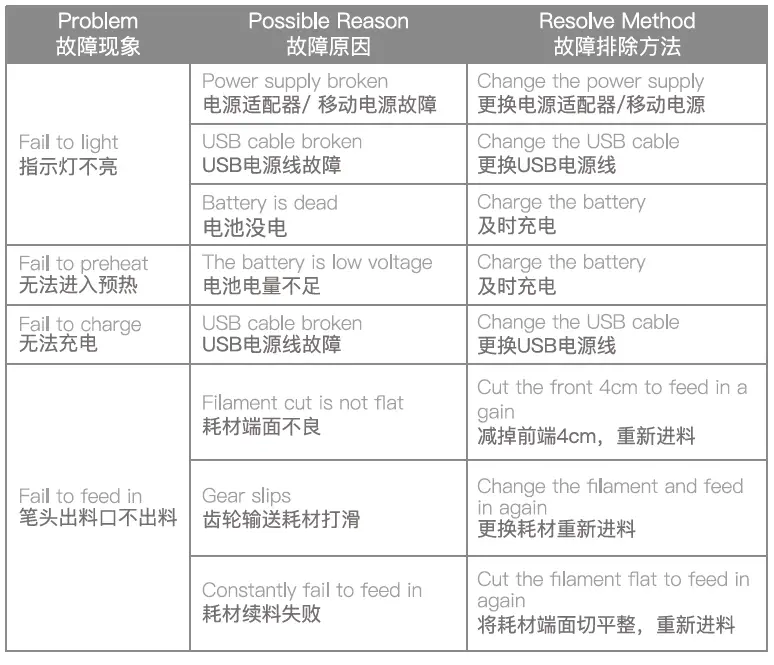 | Problem 故障现象 | Possible Reason 故障原因 | Resolve Method 故障排除方法 |
|---|---|---|
| Fail to light 指示灯不亮 | Power supply broken 电源适配器/ 移动电源故障 | Change the power supply 更换电源适配器/移动电源 |
| | USB cable broken USB电源线故障 | Change the USB cable 更换USB电源线 |
| | Battery is dead 电池没电 | Charge the battery 及时充电 |
| Fail to preheat 无法进入预热 | The battery is low voltage 电池电量不足 | Charge the battery 及时充电 |
| Fail to charge 无法充电 | USB cable broken USB电源线故障 | Change the USB cable 更换USB电源线 |
| Fail to feed in 笔头出料口不出料 | Filament cut is not flat 耗材端面不良 | Cut the front 4cm to feed in a gain 减掉前端4cm，重新进料 |
| | Gear slips 齿轮输送耗材打滑 | Change the filament and feed in again 更换耗材重新进料 |
| | Constantly fail to feed in 耗材续料失败 | Cut the filament flat to feed in again 将耗材端面切平整，重新进料 |